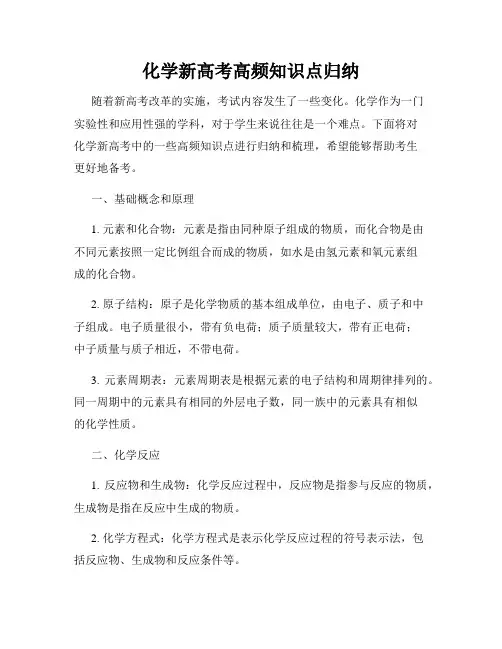 化学新高考高频知识点归纳

随着新高考改革的实施，考试内容发生了一些变化。化学作为一门实验性和应用性强的学科，对于学生来说往往是一个难点。下面将对化学新高考中的一些高频知识点进行归纳和梳理，希望能够帮助考生更好地备考。

一、基础概念和原理

1. 元素和化合物：元素是指由同种原子组成的物质，而化合物是由不同元素按照一定比例组合而成的物质，如水是由氢元素和氧元素组成的化合物。

2. 原子结构：原子是化学物质的基本组成单位，由电子、质子和中子组成。电子质量很小，带有负电荷；质子质量较大，带有正电荷；中子质量与质子相近，不带电荷。

3. 元素周期表：元素周期表是根据元素的电子结构和周期律排列的。同一周期中的元素具有相同的外层电子数，同一族中的元素具有相似的化学性质。

二、化学反应

1. 反应物和生成物：化学反应过程中，反应物是指参与反应的物质，生成物是指在反应中生成的物质。

2. 化学方程式：化学方程式是表示化学反应过程的符号表示法，包括反应物、生成物和反应条件等。